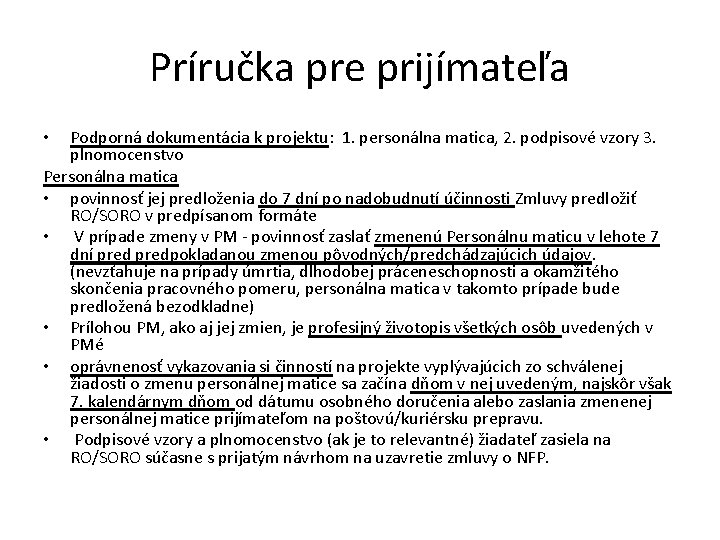 Príručka pre prijímateľa

• Podporná dokumentácia k projektu: 1. personálna matica, 2. podpisové vzory 3. plnomocenstvo

Personálna matica

• povinnosť jej predloženia do 7 dní po nadobudnutí účinnosti Zmluvy predložiť RO/SORO v predpísanom formáte

• V prípade zmeny v PM - povinnosť zaslať zmenenú Personálnu maticu v lehote 7 dní pred predpokladanou zmenou pôvodných/predchádzajúcich údajov. (nevzťahuje na prípady úmrtia, dlhodobej práceneschopnosti a okamžitého skončenia pracovného pomeru, personálna matica v takomto prípade bude predložená bezodkladne)

• Prílohou PM, ako aj jej zmien, je profesijný životopis všetkých osôb uvedených v PMé

• oprávnenosť vykazovania si činností na projekte vyplývajúcich zo schválenej žiadosti o zmenu personálnej matice sa začína dňom v nej uvedeným, najskôr však 7. kalendárnym dňom od dátumu osobného doručenia alebo zaslania zmenenej personálnej matice prijímateľom na poštovú/kuriérsku prepravu.

• Podpisové vzory a plnomocenstvo (ak je to relevantné) žiadateľ zasiela na RO/SORO súčasne s prijatým návrhom na uzavretie zmluvy o NFP.